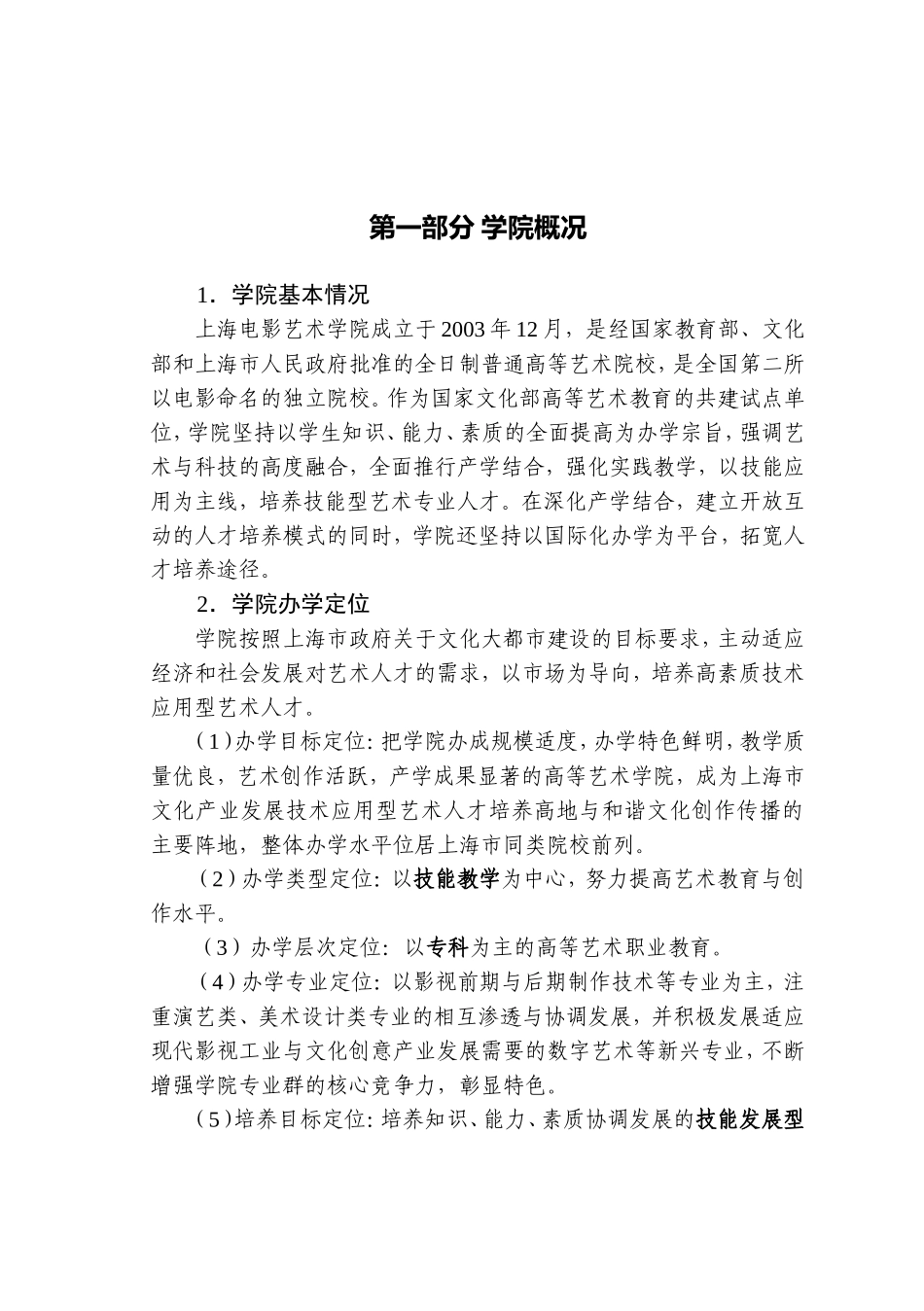 第一部分 学院概况

1．学院基本情况

上海电影艺术学院成立于2003年12月，是经国家教育部、文化部和上海市人民政府批准的全日制普通高等艺术院校，是全国第二所以电影命名的独立院校。作为国家文化部高等艺术教育的共建试点单位，学院坚持以学生知识、能力、素质的全面提高为办学宗旨，强调艺术与科技的高度融合，全面推行产学结合，强化实践教学，以技能应用为主线，培养技能型艺术专业人才。在深化产学结合，建立开放互动的人才培养模式的同时，学院还坚持以国际化办学为平台，拓宽人才培养途径。

2．学院办学定位

学院按照上海市政府关于文化大都市建设的目标要求，主动适应经济和社会发展对艺术人才的需求，以市场为导向，培养高素质技术应用型艺术人才。

（1）办学目标定位：把学院办成规模适度，办学特色鲜明，教学质量优良，艺术创作活跃，产学成果显著的高等艺术学院，成为上海市文化产业发展技术应用型艺术人才培养高地与和谐文化创作传播的主要阵地，整体办学水平位居上海市同类院校前列。

（2）办学类型定位：以技能教学为中心，努力提高艺术教育与创作水平。

（3）办学层次定位：以专科为主的高等艺术职业教育。

（4）办学专业定位：以影视前期与后期制作技术等专业为主，注重演艺类、美术设计类专业的相互渗透与协调发展，并积极发展适应现代影视工业与文化创意产业发展需要的数字艺术等新兴专业，不断增强学院专业群的核心竞争力，彰显特色。

（5）培养目标定位：培养知识、能力、素质协调发展的技能发展型